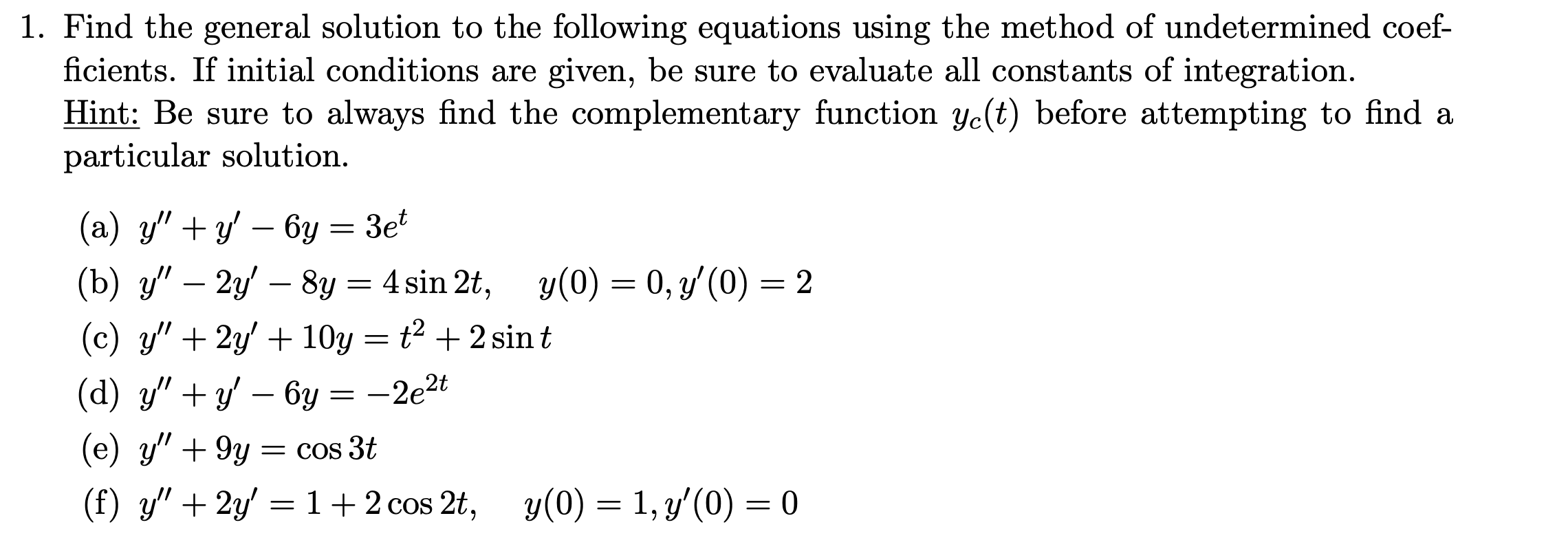 1. Find the general solution to the following equations using the method of undetermined coefficients. If initial conditions are given, be sure to evaluate all constants of integration.
Hint: Be sure to always find the complementary function $y_c(t)$ before attempting to find a particular solution.

(a) $y'' + y' - 6y = 3e^t$
(b) $y'' - 2y' - 8y = 4\sin 2t, \quad y(0) = 0, y'(0) = 2$
(c) $y'' + 2y' + 10y = t^2 + 2\sin t$
(d) $y'' + y' - 6y = -2e^{2t}$
(e) $y'' + 9y = \cos 3t$
(f) $y'' + 2y' = 1 + 2\cos 2t, \quad y(0) = 1, y'(0) = 0$